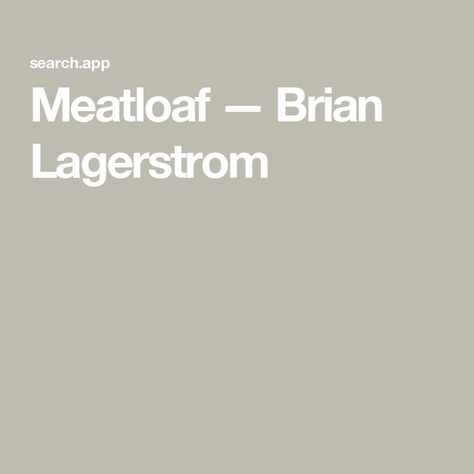 search.app

Meatloaf — Brian Lagerstrom